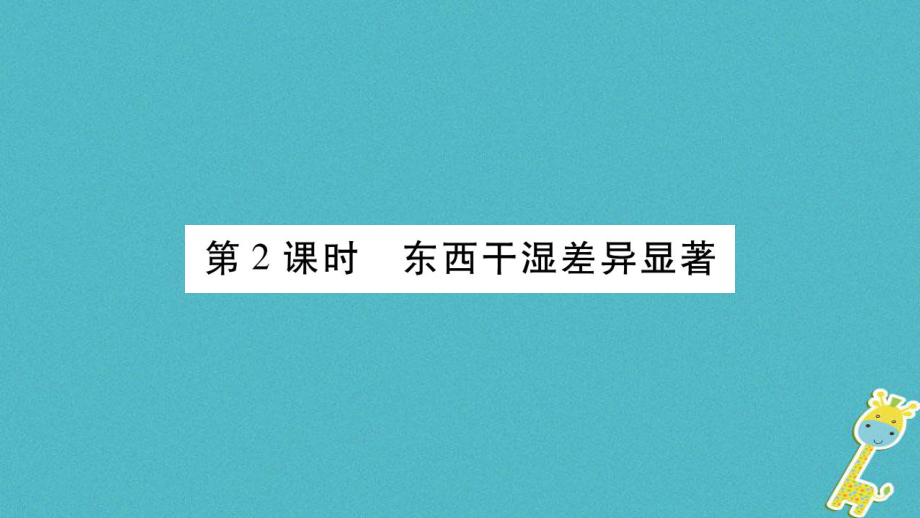 第 2 课时　东西干湿差异显著